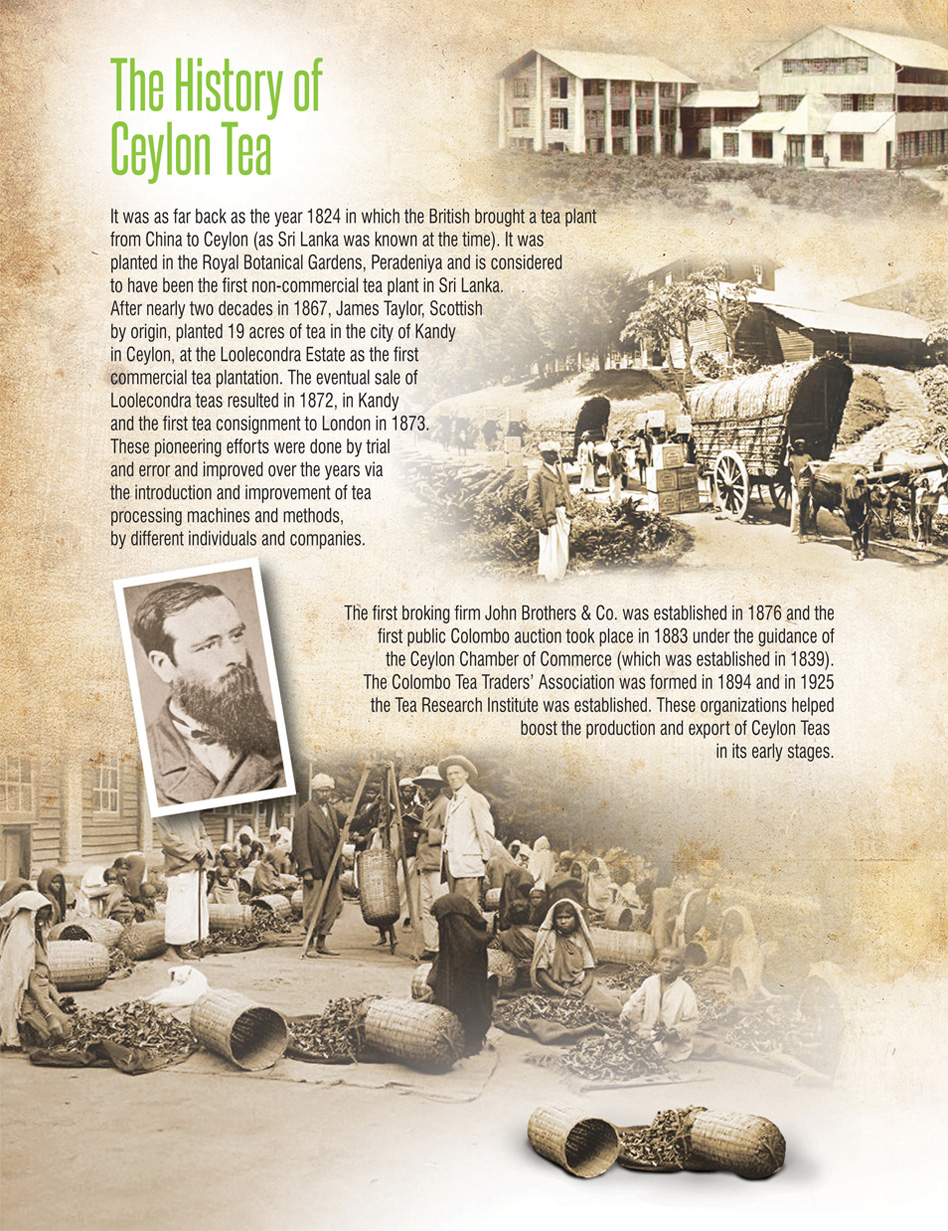 The History of Ceylon Tea

It was as far back as the year 1824 in which the British brought a tea plant from China to Ceylon (as Sri Lanka was known at the time). It was planted in the Royal Botanical Gardens, Peradeniya and is considered to have been the first non-commercial tea plant in Sri Lanka. After nearly two decades in 1867, James Taylor, Scottish by origin, planted 19 acres of tea in the city of Kandy in Ceylon, at the Loolecondra Estate as the first commercial tea plantation. The eventual sale of Loolecondra teas resulted in 1872, in Kandy and the first tea consignment to London in 1873. These pioneering efforts were done by trial and error and improved over the years via the introduction and improvement of tea processing machines and methods, by different individuals and companies.

The first broking firm John Brothers & Co. was established in 1876 and the first public Colombo auction took place in 1883 under the guidance of the Ceylon Chamber of Commerce (which was established in 1839). The Colombo Tea Traders' Association was formed in 1894 and in 1925 the Tea Research Institute was established. These organizations helped boost the production and export of Ceylon Teas in its early stages.